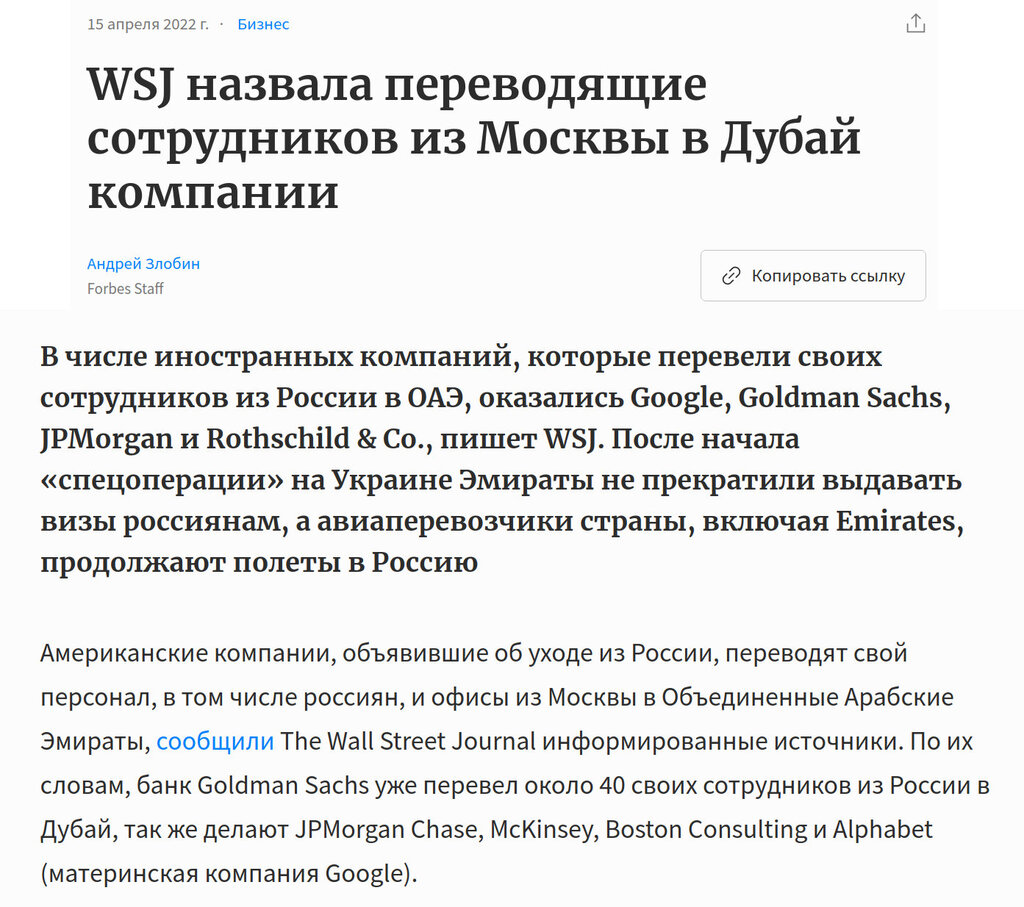 15 апреля 2022 г. · Бизнес

WSJ назвала переводящие сотрудников из Москвы в Дубай компании

Андрей Злобин
Forbes Staff

Копировать ссылку

В числе иностранных компаний, которые перевели своих сотрудников из России в ОАЭ, оказались Google, Goldman Sachs, JPMorgan и Rothschild & Co., пишет WSJ. После начала «спецоперации» на Украине Эмираты не прекратили выдавать визы россиянам, а авиаперевозчики страны, включая Emirates, продолжают полеты в Россию

Американские компании, объявившие об уходе из России, переводят свой персонал, в том числе россиян, и офисы из Москвы в Объединенные Арабские Эмираты, сообщили The Wall Street Journal информированные источники. По их словам, банк Goldman Sachs уже перевел около 40 своих сотрудников из России в Дубай, так же делают JPMorgan Chase, McKinsey, Boston Consulting и Alphabet (материнская компания Google).